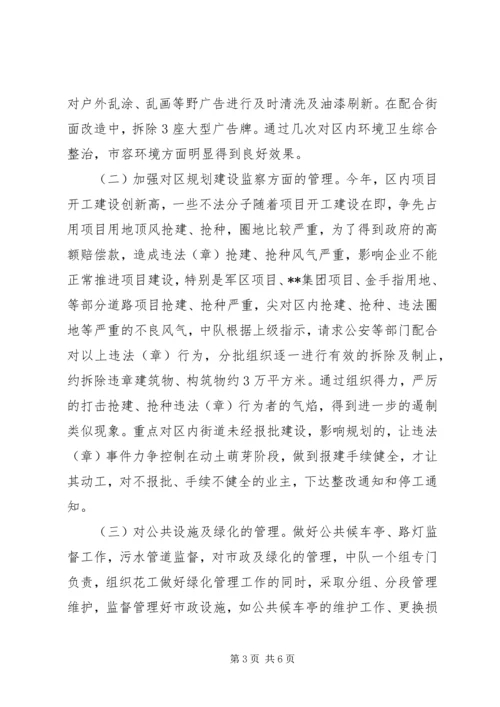 对户外乱涂、乱画等野广告进行及时清洗及油漆刷新。在配合街面改造中，拆除3座大型广告牌。通过几次对区内环境卫生综合整治，市容环境方面明显得到良好效果。

（二）加强对区规划建设监察方面的管理。今年，区内项目开工建设创新高，一些不法分子随着项目开工建设在即，争先占用项目用地顶风抢建、抢种，圈地比较严重，为了得到政府的高额赔偿款，造成违法（章）抢建、抢种风气严重，影响企业不能正常推进项目建设，特别是军区项目、**集团项目、金手指用地、等部分道路项目抢建、抢种严重，尖对区内抢建、抢种、违法圈地等严重的不良风气，中队根据上级指示，请求公安等部门配合对以上违法（章）行为，分批组织逐一进行有效的拆除及制止，约拆除违章建筑物、构筑物约3万平方米。通过组织得力，严厉的打击抢建、抢种违法（章）行为者的气焰，得到进一步的遏制类似现象。重点对区内街道未经报批建设，影响规划的，让违法（章）事件力争控制在动土萌芽阶段，做到报建手续健全，才让其动工，对不报批、手续不健全的业主，下达整改通知和停工通知。

（三）对公共设施及绿化的管理。做好公共候车亭、路灯监督工作，污水管道监督，对市政及绿化的管理，中队一个组专门负责，组织花工做好绿化管理工作的同时，采取分组、分段管理维护，监督管理好市政设施，如公共候车亭的维护工作、更换损

第3页 共6页